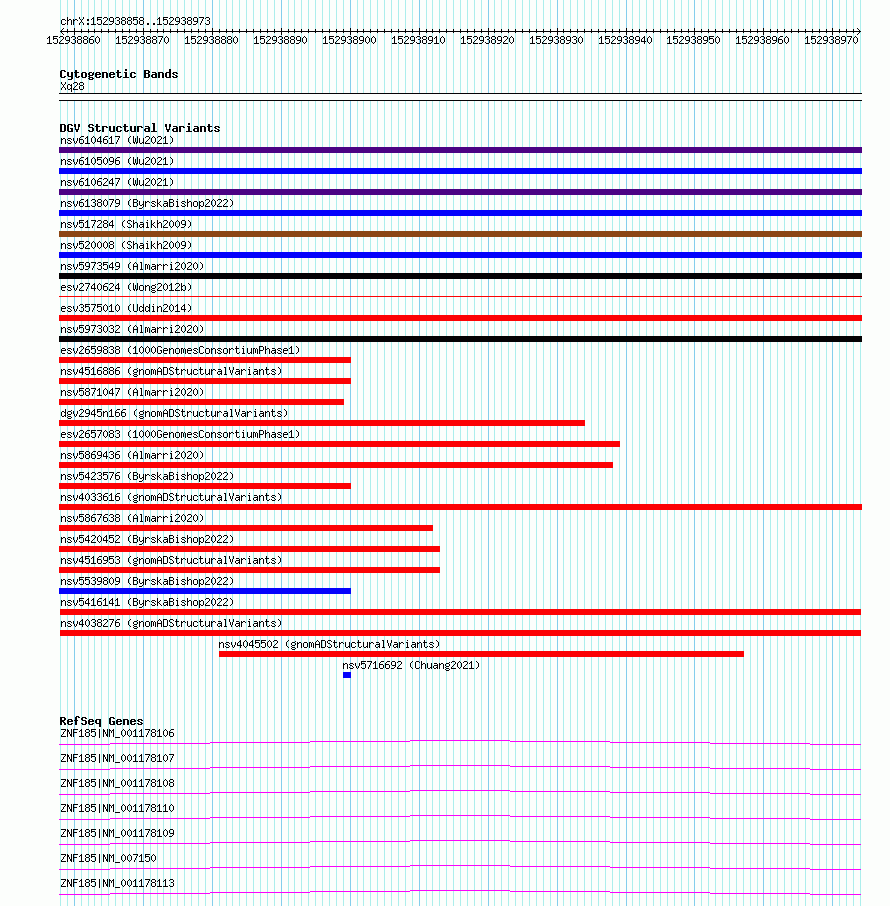 chrX:152938858..152938973

152938860 152938870 152938880 152938890 152938900 152938910 152938920 152938930 152938940 152938950 152938960 152938970

Cytogenetic Bands
Xq28

DGV Structural Variants
nsv6104617 (Wu2021)
nsv6105096 (Wu2021)
nsv6106247 (Wu2021)
nsv6138079 (ByrskaBishop2022)
nsv517284 (Shaikh2009)
nsv520008 (Shaikh2009)
nsv5973549 (Almarri2020)
esv2740624 (Wong2012b)
esv3575010 (Uddin2014)
nsv5973032 (Almarri2020)
esv2659838 (1000GenomesConsortiumPhase1)
nsv4516886 (gnomADStructuralVariants)
nsv5871047 (Almarri2020)
dgv2945n166 (gnomADStructuralVariants)
esv2657083 (1000GenomesConsortiumPhase1)
nsv5869436 (Almarri2020)
nsv5423576 (ByrskaBishop2022)
nsv4033616 (gnomADStructuralVariants)
nsv5867638 (Almarri2020)
nsv5420452 (ByrskaBishop2022)
nsv4516953 (gnomADStructuralVariants)
nsv5539809 (ByrskaBishop2022)
nsv5416141 (ByrskaBishop2022)
nsv4038276 (gnomADStructuralVariants)
nsv4045502 (gnomADStructuralVariants)
nsv5716692 (Chuang2021)

RefSeq Genes
ZNF185|NM_001178106
ZNF185|NM_001178107
ZNF185|NM_001178108
ZNF185|NM_001178110
ZNF185|NM_001178109
ZNF185|NM_007150
ZNF185|NM_001178113